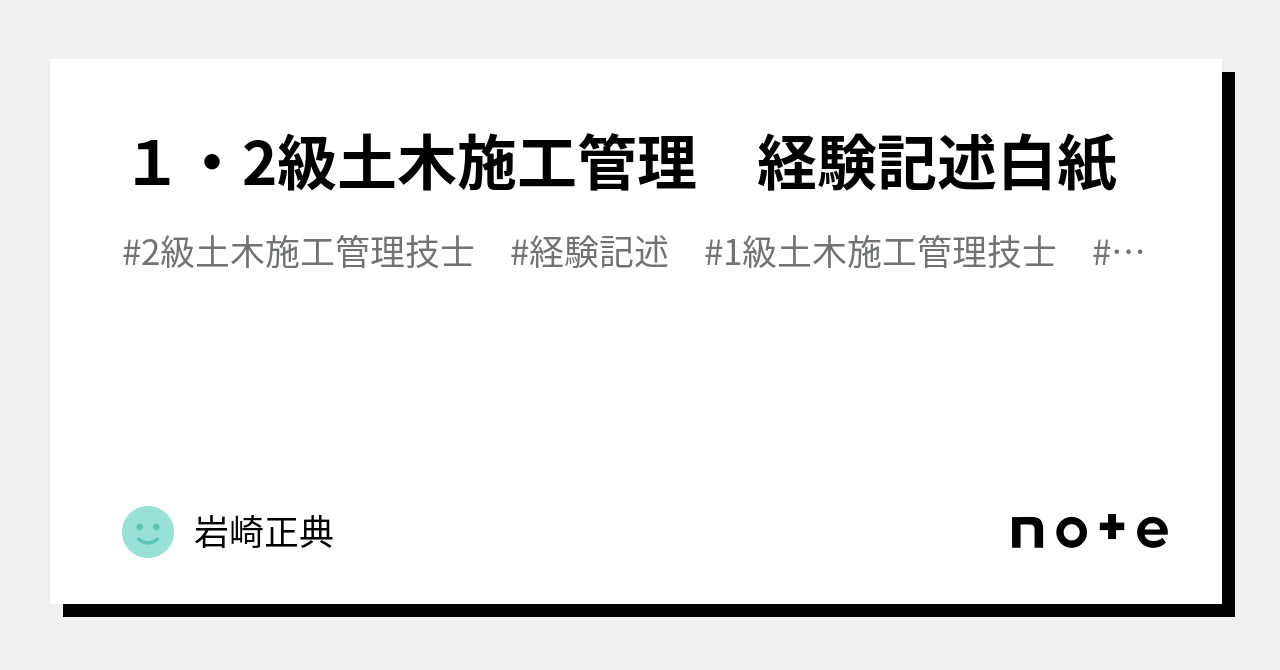 １・2級土木施工管理　経験記述白紙

#2級土木施工管理技士　#経験記述　#1級土木施工管理技士　#…

岩崎正典

note